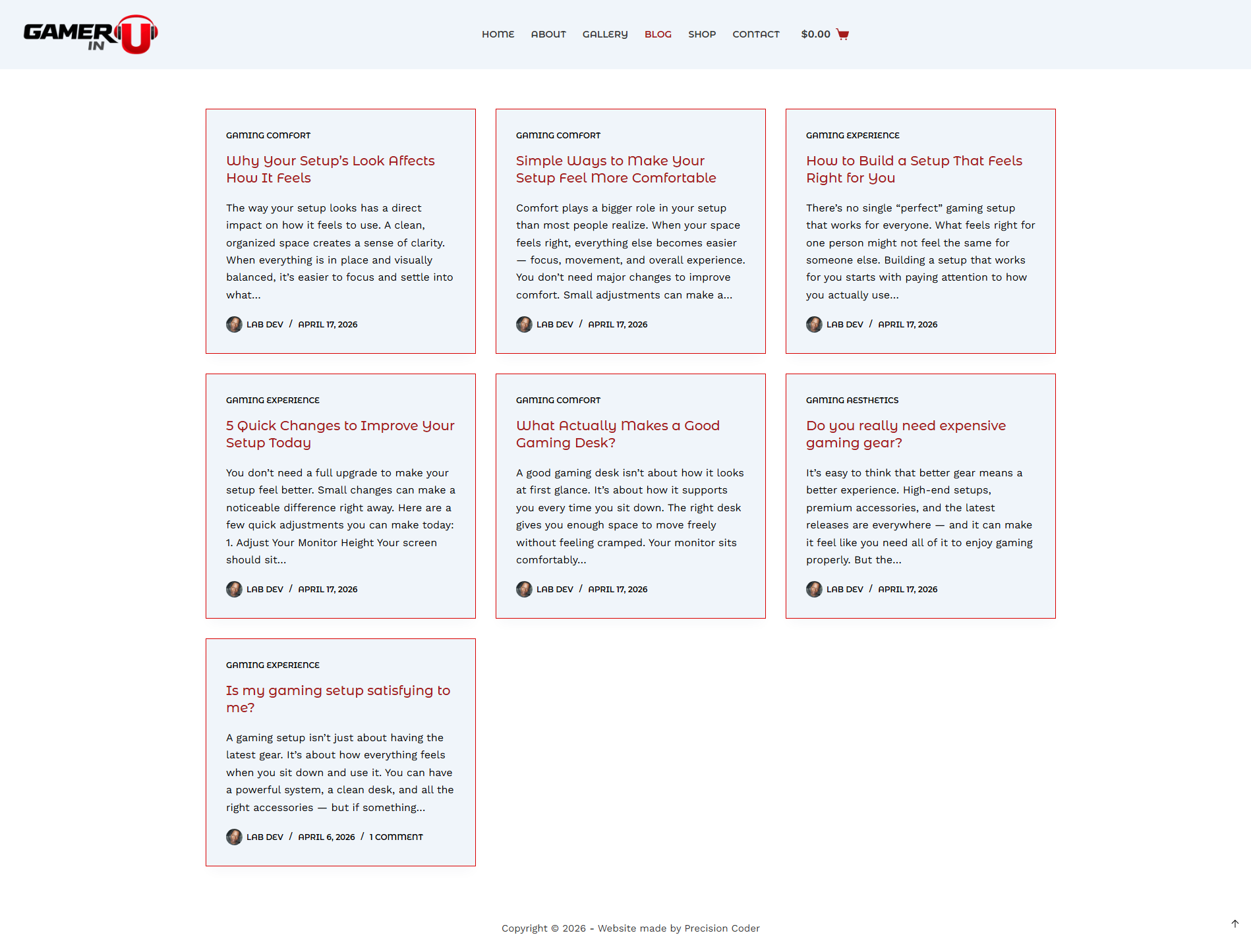 GAMER IN U

HOME ABOUT GALLERY BLOG SHOP CONTACT $0.00

GAMING COMFORT

Why Your Setup's Look Affects How It Feels

The way your setup looks has a direct impact on how it feels to use. A clean, organized space creates a sense of clarity. When everything is in place and visually balanced, it's easier to focus and settle into what...

LAB DEV / APRIL 17, 2026

GAMING COMFORT

Simple Ways to Make Your Setup Feel More Comfortable

Comfort plays a bigger role in your setup than most people realize. When your space feels right, everything else becomes easier — focus, movement, and overall experience. You don't need major changes to improve comfort. Small adjustments can make a...

LAB DEV / APRIL 17, 2026

GAMING EXPERIENCE

How to Build a Setup That Feels Right for You

There's no single "perfect" gaming setup that works for everyone. What feels right for one person might not feel the same for someone else. Building a setup that works for you starts with paying attention to how you actually use...

LAB DEV / APRIL 17, 2026

GAMING EXPERIENCE

5 Quick Changes to Improve Your Setup Today

You don't need a full upgrade to make your setup feel better. Small changes can make a noticeable difference right away. Here are a few quick adjustments you can make today: 1. Adjust Your Monitor Height Your screen should sit...

LAB DEV / APRIL 17, 2026

GAMING COMFORT

What Actually Makes a Good Gaming Desk?

A good gaming desk isn't about how it looks at first glance. It's about how it supports you every time you sit down. The right desk gives you enough space to move freely without feeling cramped. Your monitor sits comfortably...

LAB DEV / APRIL 17, 2026

GAMING AESTHETICS

Do you really need expensive gaming gear?

It's easy to think that better gear means a better experience. High-end setups, premium accessories, and the latest releases are everywhere — and it can make it feel like you need all of it to enjoy gaming properly. But the...

LAB DEV / APRIL 17, 2026

GAMING EXPERIENCE

Is my gaming setup satisfying to me?

A gaming setup isn't just about having the latest gear. It's about how everything feels when you sit down and use it. You can have a powerful system, a clean desk, and all the right accessories — but if something...

LAB DEV / APRIL 6, 2026 / 1 COMMENT

Copyright © 2026 - Website made by Precision Coder